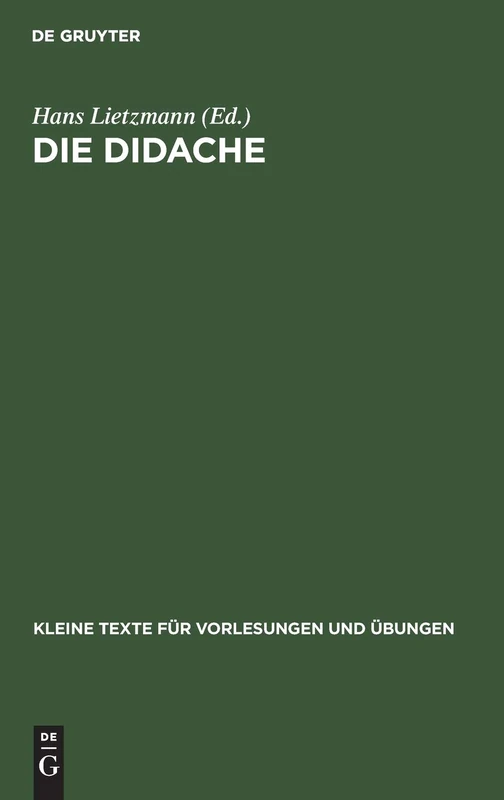 DE GRUYTER

Hans Lietzmann (Ed.)
DIE DIDACHE

KLEINE TEXTE FÜR VORLESUNGEN UND ÜBUNGEN

DE
G